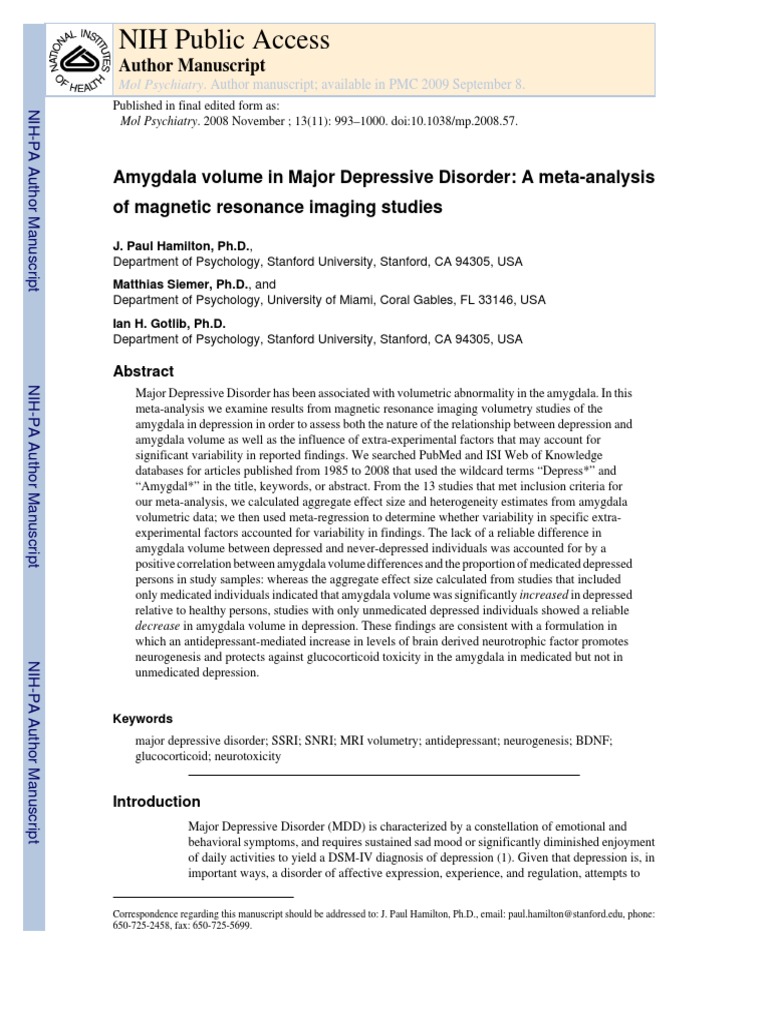 NATIONAL INSTITUTES OF HEALTH

NIH Public Access
Author Manuscript
Mol Psychiatry. Author manuscript; available in PMC 2009 September 8.

Published in final edited form as:
Mol Psychiatry. 2008 November ; 13(11): 993–1000. doi:10.1038/mp.2008.57.

NIH-PA Author Manuscript

NIH-PA Author Manuscript

NIH-PA Author Manuscript

Amygdala volume in Major Depressive Disorder: A meta-analysis of magnetic resonance imaging studies

J. Paul Hamilton, Ph.D.,
Department of Psychology, Stanford University, Stanford, CA 94305, USA

Matthias Siemer, Ph.D., and
Department of Psychology, University of Miami, Coral Gables, FL 33146, USA

Ian H. Gotlib, Ph.D.
Department of Psychology, Stanford University, Stanford, CA 94305, USA

Abstract

Major Depressive Disorder has been associated with volumetric abnormality in the amygdala. In this meta-analysis we examine results from magnetic resonance imaging volumetry studies of the amygdala in depression in order to assess both the nature of the relationship between depression and amygdala volume as well as the influence of extra-experimental factors that may account for significant variability in reported findings. We searched PubMed and ISI Web of Knowledge databases for articles published from 1985 to 2008 that used the wildcard terms “Depress*” and “Amygdal*” in the title, keywords, or abstract. From the 13 studies that met inclusion criteria for our meta-analysis, we calculated aggregate effect size and heterogeneity estimates from amygdala volumetric data; we then used meta-regression to determine whether variability in specific extra-experimental factors accounted for variability in findings. The lack of a reliable difference in amygdala volume between depressed and never-depressed individuals was accounted for by a positive correlation between amygdala volume differences and the proportion of medicated depressed persons in study samples: whereas the aggregate effect size calculated from studies that included only medicated individuals indicated that amygdala volume was significantly increased in depressed relative to healthy persons, studies with only unmedicated depressed individuals showed a reliable decrease in amygdala volume in depression. These findings are consistent with a formulation in which an antidepressant-mediated increase in levels of brain derived neurotrophic factor promotes neurogenesis and protects against glucocorticoid toxicity in the amygdala in medicated but not in unmedicated depression.

Keywords

major depressive disorder; SSRI; SNRI; MRI volumetry; antidepressant; neurogenesis; BDNF; glucocorticoid; neurotoxicity

Introduction

Major Depressive Disorder (MDD) is characterized by a constellation of emotional and behavioral symptoms, and requires sustained sad mood or significantly diminished enjoyment of daily activities to yield a DSM-IV diagnosis of depression (1). Given that depression is, in important ways, a disorder of affective expression, experience, and regulation, attempts to

Correspondence regarding this manuscript should be addressed to: J. Paul Hamilton, Ph.D., email: paul.hamilton@stanford.edu, phone: 650-725-2458, fax: 650-725-5699.